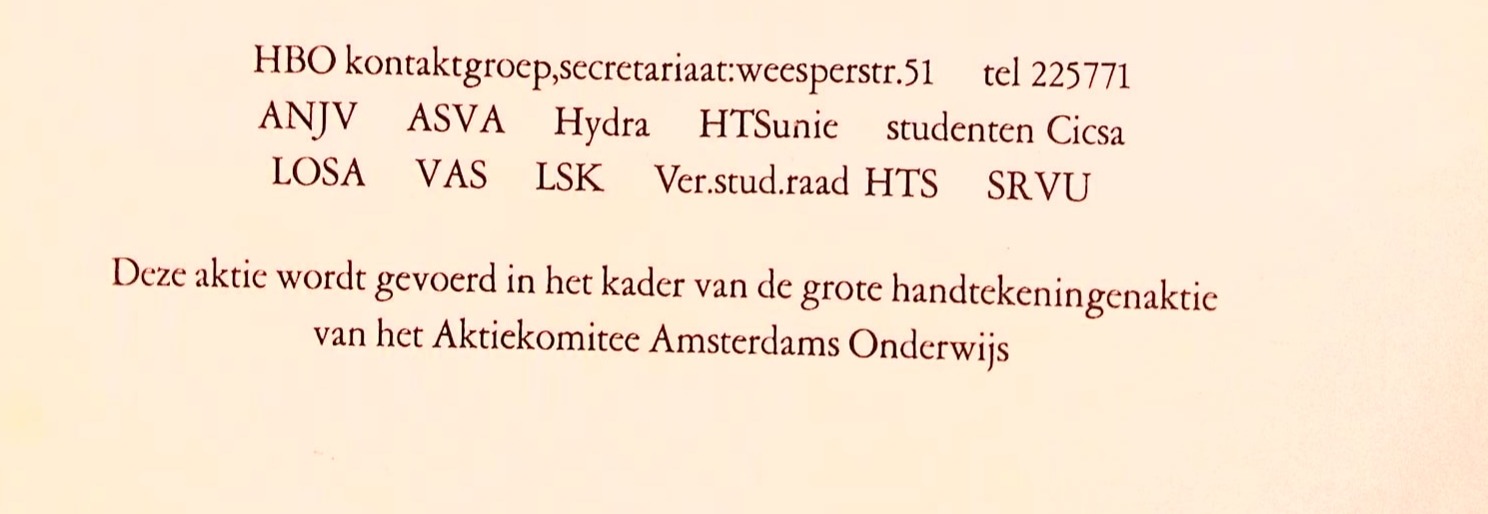 HBO kontaktgroep,secretariaat:weesperstr.51 tel 225771
ANJV ASVA Hydra HTSunie studenten Cicsa
LOSA VAS LSK Ver.stud.raad HTS SRVU

Deze aktie wordt gevoerd in het kader van de grote handtekeningenaktie van het Aktiekomitee Amsterdams Onderwijs